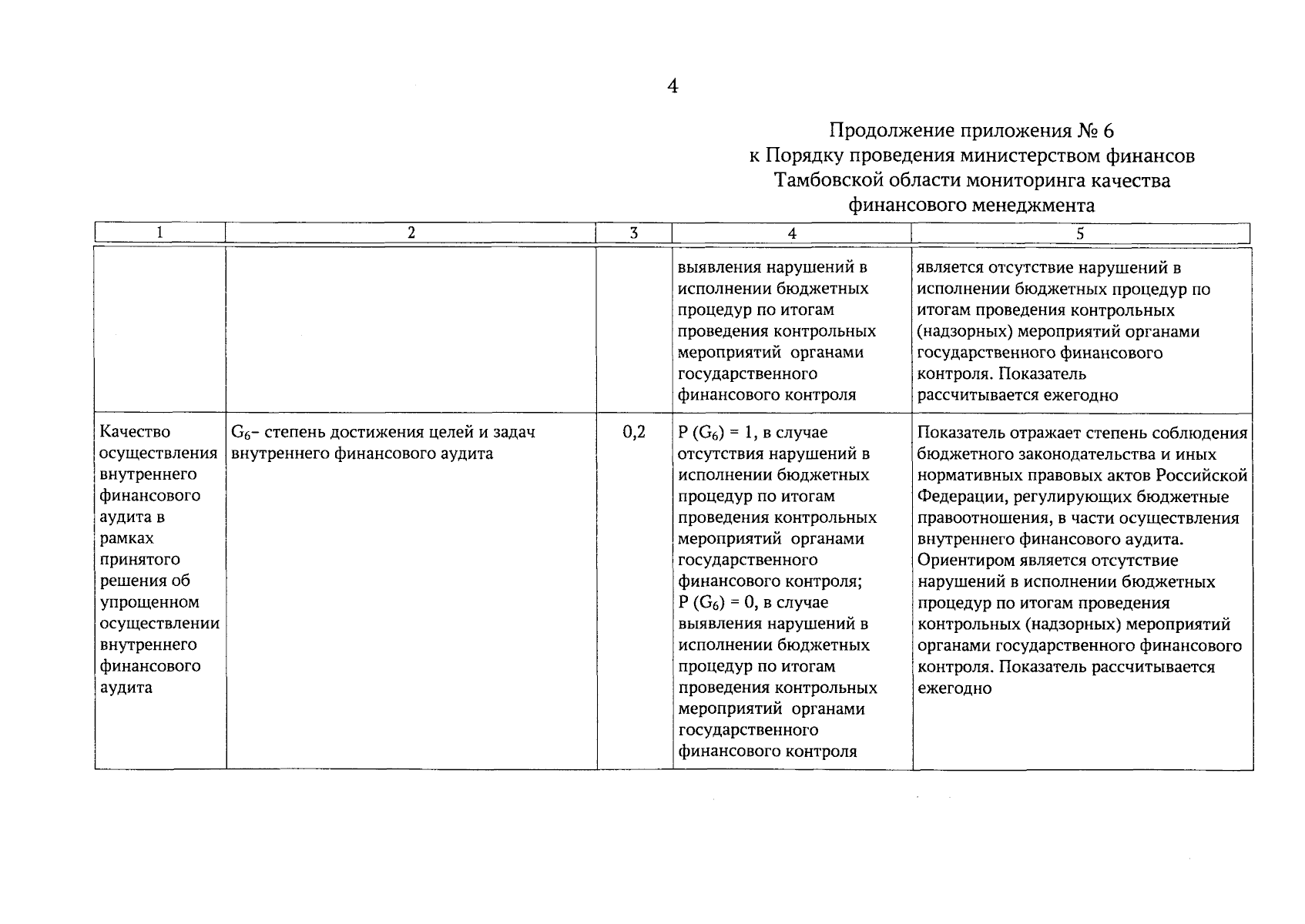 4

Продолжение приложения № 6
к Порядку проведения министерством финансов Тамбовской области мониторинга качества финансового менеджмента

| 1 | 2 | 3 | 4 | 5 |
|---|---|---|---|---|
| | | | выявления нарушений в исполнении бюджетных процедур по итогам проведения контрольных мероприятий органами государственного финансового контроля | является отсутствие нарушений в исполнении бюджетных процедур по итогам проведения контрольных (надзорных) мероприятий органами государственного финансового контроля. Показатель рассчитывается ежегодно |
| Качество осуществления внутреннего финансового аудита в рамках принятого решения об упрощенном осуществлении внутреннего финансового аудита | $G_6$– степень достижения целей и задач внутреннего финансового аудита | 0,2 | P ($G_6$) = 1, в случае отсутствия нарушений в исполнении бюджетных процедур по итогам проведения контрольных мероприятий органами государственного финансового контроля; P ($G_6$) = 0, в случае выявления нарушений в исполнении бюджетных процедур по итогам проведения контрольных мероприятий органами государственного финансового контроля | Показатель отражает степень соблюдения бюджетного законодательства и иных нормативных правовых актов Российской Федерации, регулирующих бюджетные правоотношения, в части осуществления внутреннего финансового аудита. Ориентиром является отсутствие нарушений в исполнении бюджетных процедур по итогам проведения контрольных (надзорных) мероприятий органами государственного финансового контроля. Показатель рассчитывается ежегодно |